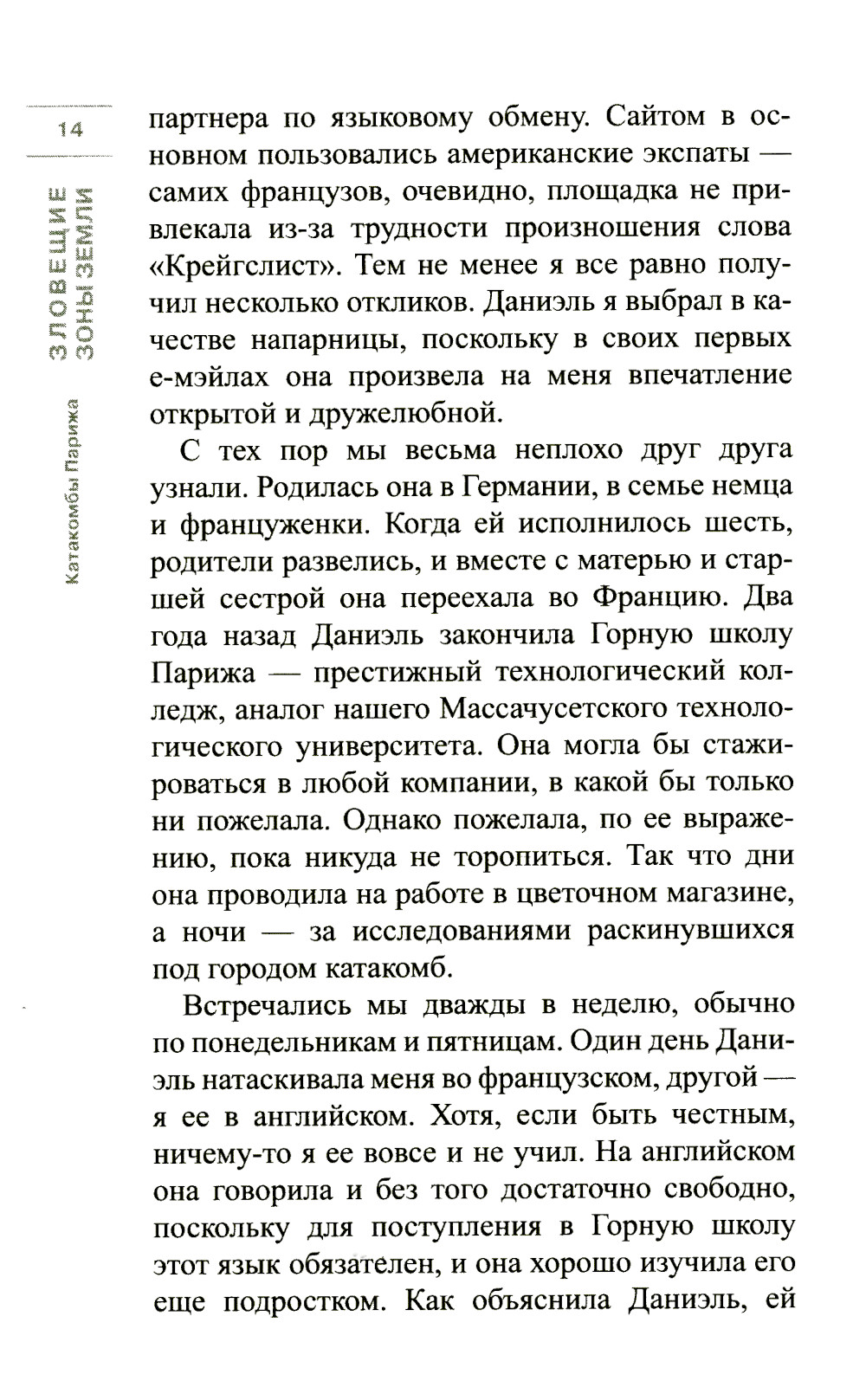 14

ЗЛОВЕЩИЕ ЗОНЫ ЗЕМЛИ

Катакомбы Парижа

партнера по языковому обмену. Сайтом в основном пользовались американские экспаты — самих французов, очевидно, площадка не привлекала из-за трудности произношения слова «Крейгслист». Тем не менее я все равно получил несколько откликов. Даниэль я выбрал в качестве напарницы, поскольку в своих первых е-мэйлах она произвела на меня впечатление открытой и дружелюбной.

С тех пор мы весьма неплохо друг друга узнали. Родилась она в Германии, в семье немца и француженки. Когда ей исполнилось шесть, родители развелись, и вместе с матерью и старшей сестрой она переехала во Францию. Два года назад Даниэль закончила Горную школу Парижа — престижный технологический колледж, аналог нашего Массачусетского технологического университета. Она могла бы стажироваться в любой компании, в какой бы только ни пожелала. Однако пожелала, по ее выражению, пока никуда не торопиться. Так что дни она проводила на работе в цветочном магазине, а ночи — за исследованиями раскинувшихся под городом катакомб.

Встречались мы дважды в неделю, обычно по понедельникам и пятницам. Один день Даниэль натаскивала меня во французском, другой — я ее в английском. Хотя, если быть честным, ничему-то я ее вовсе и не учил. На английском она говорила и без того достаточно свободно, поскольку для поступления в Горную школу этот язык обязателен, и она хорошо изучила его еще подростком. Как объяснила Даниэль, ей